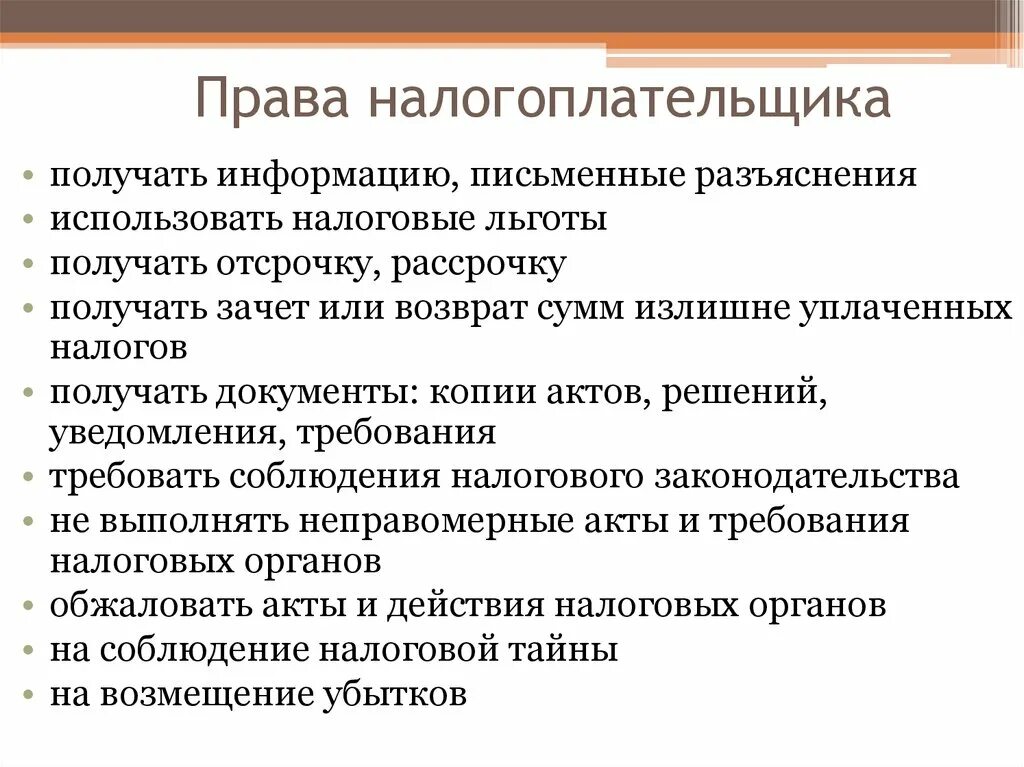 Права налогоплательщика

• получать информацию, письменные разъяснения
• использовать налоговые льготы
• получать отсрочку, рассрочку
• получать зачет или возврат сумм излишне уплаченных налогов
• получать документы: копии актов, решений, уведомления, требования
• требовать соблюдения налогового законодательства
• не выполнять неправомерные акты и требования налоговых органов
• обжаловать акты и действия налоговых органов
• на соблюдение налоговой тайны
• на возмещение убытков